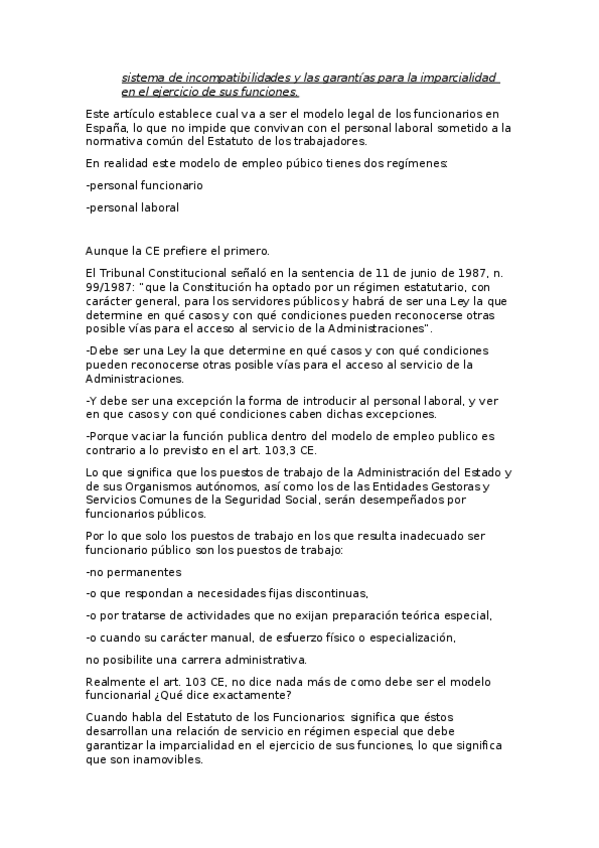 sistema de incompatibilidades y las garantías para la imparcialidad en el ejercicio de sus funciones.

Este artículo establece cual va a ser el modelo legal de los funcionarios en España, lo que no impide que convivan con el personal laboral sometido a la normativa común del Estatuto de los trabajadores.

En realidad este modelo de empleo púbico tienes dos regímenes:

-personal funcionario

-personal laboral

Aunque la CE prefiere el primero.

El Tribunal Constitucional señaló en la sentencia de 11 de junio de 1987, n. 99/1987: "que la Constitución ha optado por un régimen estatutario, con carácter general, para los servidores públicos y habrá de ser una Ley la que determine en qué casos y con qué condiciones pueden reconocerse otras posible vías para el acceso al servicio de la Administraciones".

-Debe ser una Ley la que determine en qué casos y con qué condiciones pueden reconocerse otras posible vías para el acceso al servicio de la Administraciones.

-Y debe ser una excepción la forma de introducir al personal laboral, y ver en que casos y con qué condiciones caben dichas excepciones.

-Porque vaciar la función publica dentro del modelo de empleo publico es contrario a lo previsto en el art. 103,3 CE.

Lo que significa que los puestos de trabajo de la Administración del Estado y de sus Organismos autónomos, así como los de las Entidades Gestoras y Servicios Comunes de la Seguridad Social, serán desempeñados por funcionarios públicos.

Por lo que solo los puestos de trabajo en los que resulta inadecuado ser funcionario público son los puestos de trabajo:

-no permanentes

-o que respondan a necesidades fijas discontinuas,

-o por tratarse de actividades que no exijan preparación teórica especial,

-o cuando su carácter manual, de esfuerzo físico o especialización,

no posibilite una carrera administrativa.

Realmente el art. 103 CE, no dice nada más de como debe ser el modelo funcionarial ¿Qué dice exactamente?

Cuando habla del Estatuto de los Funcionarios: significa que éstos desarrollan una relación de servicio en régimen especial que debe garantizar la imparcialidad en el ejercicio de sus funciones, lo que significa que son inamovibles.